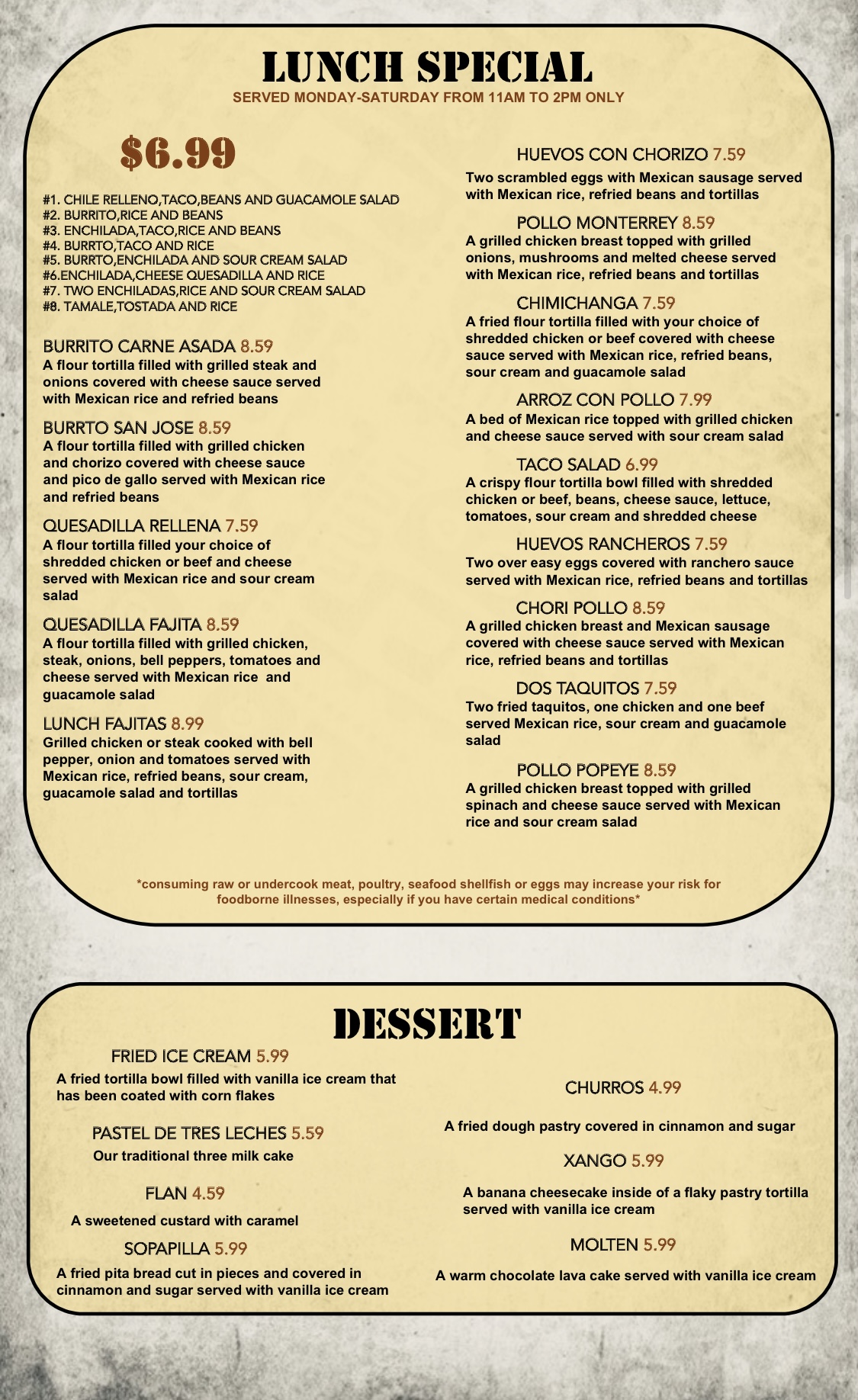 LUNCH SPECIAL
SERVED MONDAY-SATURDAY FROM 11AM TO 2PM ONLY

$6.99

#1. CHILE RELLENO,TACO,BEANS AND GUACAMOLE SALAD
#2. BURRITO,RICE AND BEANS
#3. ENCHILADA,TACO,RICE AND BEANS
#4. BURRTO,TACO AND RICE
#5. BURRTO,ENCHILADA AND SOUR CREAM SALAD
#6.ENCHILADA,CHEESE QUESADILLA AND RICE
#7. TWO ENCHILADAS,RICE AND SOUR CREAM SALAD
#8. TAMALE,TOSTADA AND RICE

BURRITO CARNE ASADA 8.59
A flour tortilla filled with grilled steak and onions covered with cheese sauce served with Mexican rice and refried beans

BURRTO SAN JOSE 8.59
A flour tortilla filled with grilled chicken and chorizo covered with cheese sauce and pico de gallo served with Mexican rice and refried beans

QUESADILLA RELLENA 7.59
A flour tortilla filled your choice of shredded chicken or beef and cheese served with Mexican rice and sour cream salad

QUESADILLA FAJITA 8.59
A flour tortilla filled with grilled chicken, steak, onions, bell peppers, tomatoes and cheese served with Mexican rice and guacamole salad

LUNCH FAJITAS 8.99
Grilled chicken or steak cooked with bell pepper, onion and tomatoes served with Mexican rice, refried beans, sour cream, guacamole salad and tortillas

HUEVOS CON CHORIZO 7.59
Two scrambled eggs with Mexican sausage served with Mexican rice, refried beans and tortillas

POLLO MONTERREY 8.59
A grilled chicken breast topped with grilled onions, mushrooms and melted cheese served with Mexican rice, refried beans and tortillas

CHIMICHANGA 7.59
A fried flour tortilla filled with your choice of shredded chicken or beef covered with cheese sauce served with Mexican rice, refried beans, sour cream and guacamole salad

ARROZ CON POLLO 7.99
A bed of Mexican rice topped with grilled chicken and cheese sauce served with sour cream salad

TACO SALAD 6.99
A crispy flour tortilla bowl filled with shredded chicken or beef, beans, cheese sauce, lettuce, tomatoes, sour cream and shredded cheese

HUEVOS RANCHEROS 7.59
Two over easy eggs covered with ranchero sauce served with Mexican rice, refried beans and tortillas

CHORI POLLO 8.59
A grilled chicken breast and Mexican sausage covered with cheese sauce served with Mexican rice, refried beans and tortillas

DOS TAQUITOS 7.59
Two fried taquitos, one chicken and one beef served Mexican rice, sour cream and guacamole salad

POLLO POPEYE 8.59
A grilled chicken breast topped with grilled spinach and cheese sauce served with Mexican rice and sour cream salad

*consuming raw or undercook meat, poultry, seafood shellfish or eggs may increase your risk for foodborne illnesses, especially if you have certain medical conditions*

DESSERT

FRIED ICE CREAM 5.99
A fried tortilla bowl filled with vanilla ice cream that has been coated with corn flakes

PASTEL DE TRES LECHES 5.59
Our traditional three milk cake

FLAN 4.59
A sweetened custard with caramel

SOPAPILLA 5.99
A fried pita bread cut in pieces and covered in cinnamon and sugar served with vanilla ice cream

CHURROS 4.99
A fried dough pastry covered in cinnamon and sugar

XANGO 5.99
A banana cheesecake inside of a flaky pastry tortilla served with vanilla ice cream

MOLTEN 5.99
A warm chocolate lava cake served with vanilla ice cream